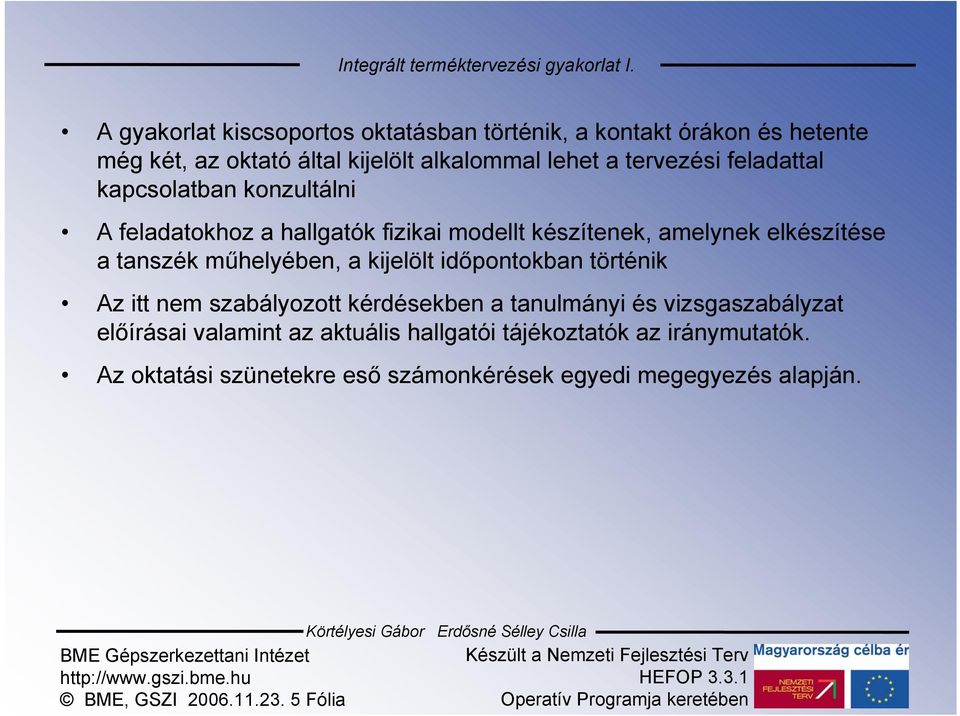 Integrált terméktervezési gyakorlat I.

• A gyakorlat kiscsoportos oktatásban történik, a kontakt órákon és hetente még két, az oktató által kijelölt alkalommal lehet a tervezési feladattal kapcsolatban konzultálni

• A feladatokhoz a hallgatók fizikai modellt készítenek, amelynek elkészítése a tanszék műhelyében, a kijelölt időpontokban történik

• Az itt nem szabályozott kérdésekben a tanulmányi és vizsgaszabályzat előírásai valamint az aktuális hallgatói tájékoztatók az iránymutatók.

• Az oktatási szünetekre eső számonkérések egyedi megegyezés alapján.

Körtélyesi Gábor Erdősné Sélley Csilla

BME Gépszerkezettani Intézet
http://www.gszi.bme.hu
© BME, GSZI 2006.11.23. 5 Fólia

Készült a Nemzeti Fejlesztési Terv
HEFOP 3.3.1
Operatív Programja keretében

Magyarország célba ér

NEMZETI FEJLESZTÉSI TERV